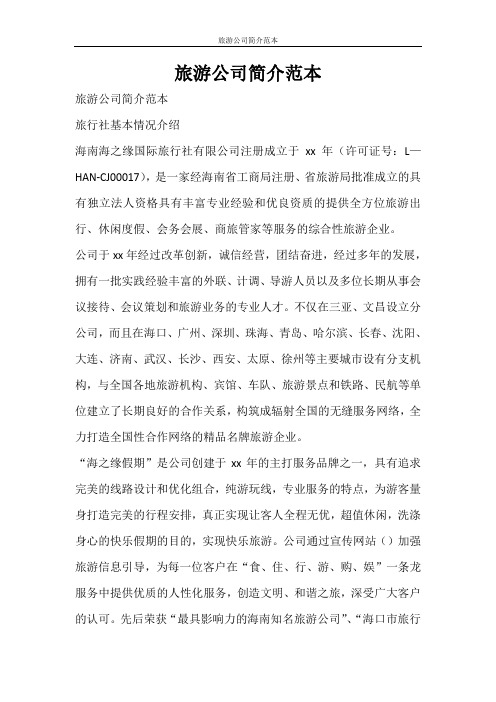 旅游公司简介范本

旅游公司简介范本

旅游公司简介范本

旅行社基本情况介绍

海南海之缘国际旅行社有限公司注册成立于 xx 年（许可证号：L—HAN-CJ00017），是一家经海南省工商局注册、省旅游局批准成立的具有独立法人资格具有丰富专业经验和优良资质的提供全方位旅游出行、休闲度假、会务会展、商旅管家等服务的综合性旅游企业。

公司于 xx 年经过改革创新，诚信经营，团结奋进，经过多年的发展，拥有一批实践经验丰富的外联、计调、导游人员以及多位长期从事会议接待、会议策划和旅游业务的专业人才。不仅在三亚、文昌设立分公司，而且在海口、广州、深圳、珠海、青岛、哈尔滨、长春、沈阳、大连、济南、武汉、长沙、西安、太原、徐州等主要城市设有分支机构，与全国各地旅游机构、宾馆、车队、旅游景点和铁路、民航等单位建立了长期良好的合作关系，构筑成辐射全国的无缝服务网络，全力打造全国性合作网络的精品名牌旅游企业。

“海之缘假期”是公司创建于 xx 年的主打服务品牌之一，具有追求完美的线路设计和优化组合，纯游玩线，专业服务的特点，为游客量身打造完美的行程安排，真正实现让客人全程无忧，超值休闲，洗涤身心的快乐假期的目的，实现快乐旅游。公司通过宣传网站（）加强旅游信息引导，为每一位客户在“食、住、行、游、购、娱”一条龙服务中提供优质的人性化服务，创造文明、和谐之旅，深受广大客户的认可。先后荣获“最具影响力的海南知名旅游公司”、“海口市旅行